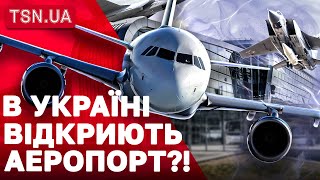 TSN.UA

В УКРАЇНІ ВІДКРИЮТЬ АЕРОПОРТ?!